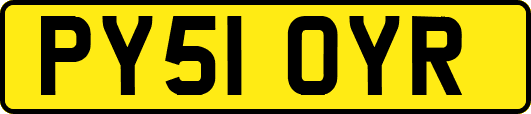 PY51 OYR